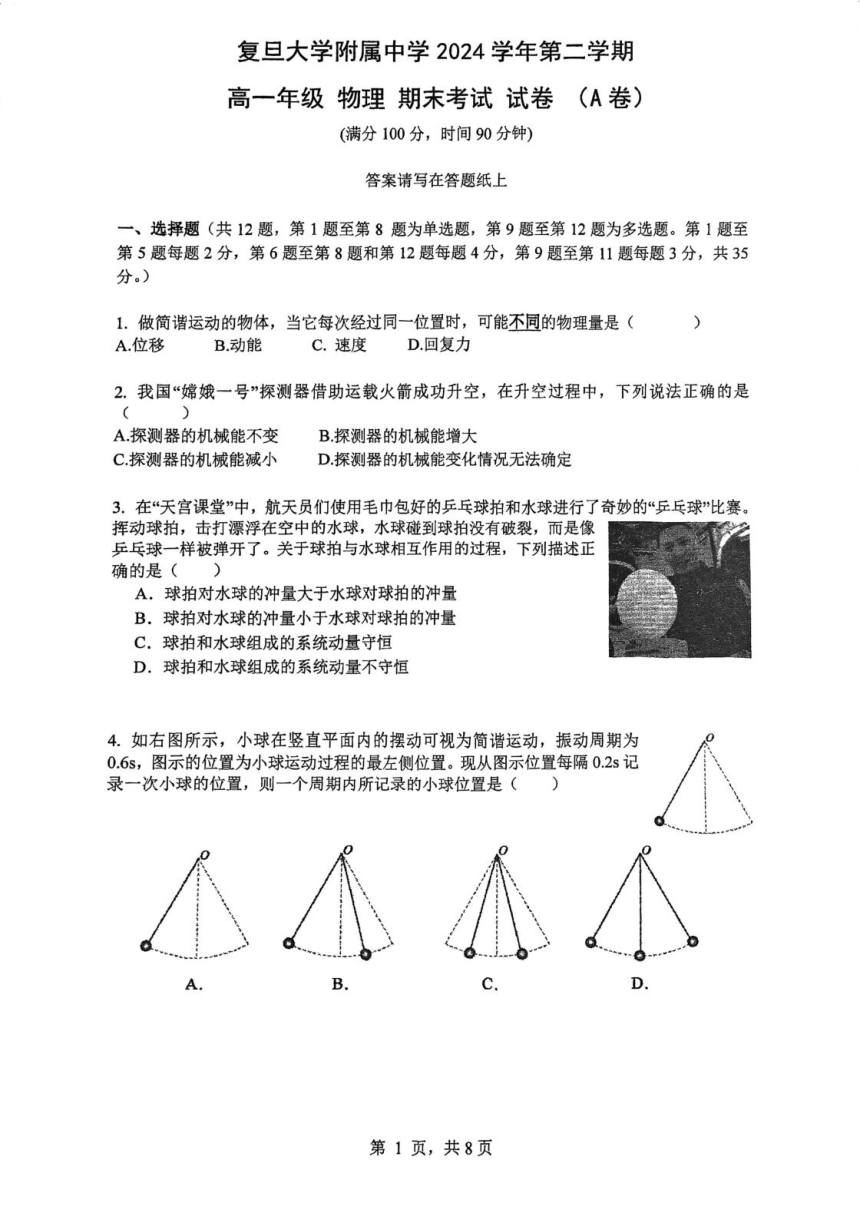 复旦大学附属中学 2024 学年第二学期

高一年级 物理 期末考试 试卷 （A 卷）

(满分 100 分，时间 90 分钟)

答案请写在答题纸上

一、选择题（共 12 题，第 1 题至第 8 题为单选题，第 9 题至第 12 题为多选题。第 1 题至第 5 题每题 2 分，第 6 题至第 8 题和第 12 题每题 4 分，第 9 题至第 11 题每题 3 分，共 35 分。）

1. 做简谐运动的物体，当它每次经过同一位置时，可能不同的物理量是（　　　）
A.位移　　B.动能　　C. 速度　　D.回复力

2. 我国“嫦娥一号”探测器借助运载火箭成功升空，在升空过程中，下列说法正确的是（　　　）
A.探测器的机械能不变　　B.探测器的机械能增大
C.探测器的机械能减小　　D.探测器的机械能变化情况无法确定

3. 在“天宫课堂”中，航天员们使用毛巾包好的乒乓球拍和水球进行了奇妙的“乒乓球”比赛。挥动球拍，击打漂浮在空中的水球，水球碰到球拍没有破裂，而是像乒乓球一样被弹开了。关于球拍与水球相互作用的过程，下列描述正确的是（　　）
A．球拍对水球的冲量大于水球对球拍的冲量
B．球拍对水球的冲量小于水球对球拍的冲量
C．球拍和水球组成的系统动量守恒
D．球拍和水球组成的系统动量不守恒

4. 如右图所示，小球在竖直平面内的摆动可视为简谐运动，振动周期为 0.6s，图示的位置为小球运动过程的最左侧位置。现从图示位置每隔 0.2s 记录一次小球的位置，则一个周期内所记录的小球位置是（　　）

O

O　　O　　O　　O

A.　　B.　　C.　　D.

第 1 页，共 8 页